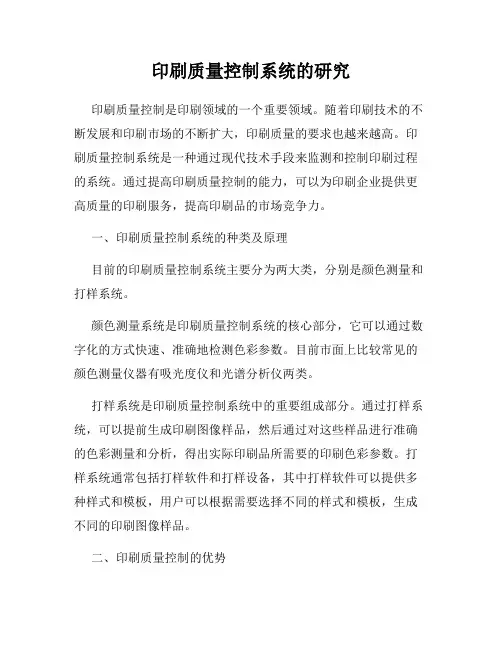 印刷质量控制系统的研究

印刷质量控制是印刷领域的一个重要领域。随着印刷技术的不断发展和印刷市场的不断扩大，印刷质量的要求也越来越高。印刷质量控制系统是一种通过现代技术手段来监测和控制印刷过程的系统。通过提高印刷质量控制的能力，可以为印刷企业提供更高质量的印刷服务，提高印刷品的市场竞争力。

一、印刷质量控制系统的种类及原理

目前的印刷质量控制系统主要分为两大类，分别是颜色测量和打样系统。

颜色测量系统是印刷质量控制系统的核心部分，它可以通过数字化的方式快速、准确地检测色彩参数。目前市面上比较常见的颜色测量仪器有吸光度仪和光谱分析仪两类。

打样系统是印刷质量控制系统中的重要组成部分。通过打样系统，可以提前生成印刷图像样品，然后通过对这些样品进行准确的色彩测量和分析，得出实际印刷品所需要的印刷色彩参数。打样系统通常包括打样软件和打样设备，其中打样软件可以提供多种样式和模板，用户可以根据需要选择不同的样式和模板，生成不同的印刷图像样品。

二、印刷质量控制的优势